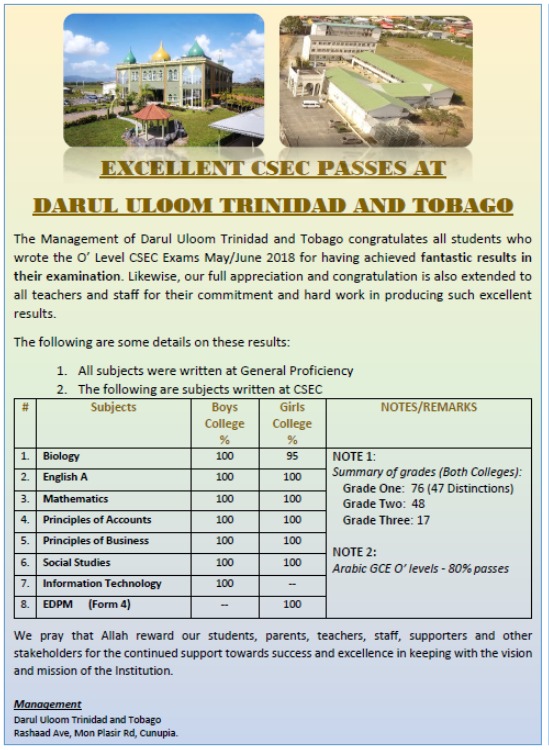 EXCELLENT CSEC PASSES AT

DARUL ULOOM TRINIDAD AND TOBAGO

The Management of Darul Uloom Trinidad and Tobago congratulates all students who wrote the O' Level CSEC Exams May/June 2018 for having achieved fantastic results in their examination. Likewise, our full appreciation and congratulation is also extended to all teachers and staff for their commitment and hard work in producing such excellent results.

The following are some details on these results:

1. All subjects were written at General Proficiency
2. The following are subjects written at CSEC

| # | Subjects | Boys College % | Girls College % | NOTES/REMARKS |
|---|---|---|---|---|
| 1. | Biology | 100 | 95 | NOTE 1: Summary of grades (Both Colleges): Grade One: 76 (47 Distinctions) Grade Two: 48 Grade Three: 17 NOTE 2: Arabic GCE O' levels - 80% passes |
| 2. | English A | 100 | 100 | |
| 3. | Mathematics | 100 | 100 | |
| 4. | Principles of Accounts | 100 | 100 | |
| 5. | Principles of Business | 100 | 100 | |
| 6. | Social Studies | 100 | 100 | |
| 7. | Information Technology | 100 | -- | |
| 8. | EDPM (Form 4) | -- | 100 | |

We pray that Allah reward our students, parents, teachers, staff, supporters and other stakeholders for the continued support towards success and excellence in keeping with the vision and mission of the Institution.

Management
Darul Uloom Trinidad and Tobago
Rashaad Ave, Mon Plasir Rd, Cunupia.